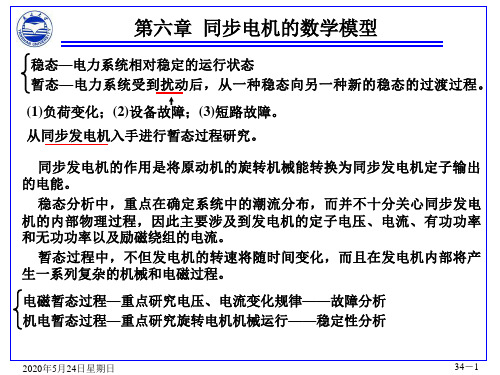 第六章 同步电机的数学模型

稳态—电力系统相对稳定的运行状态
暂态—电力系统受到扰动后，从一种稳态向另一种新的稳态的过渡过程。

(1)负荷变化；(2)设备故障；(3)短路故障。

从同步发电机入手进行暂态过程研究。

同步发电机的作用是将原动机的旋转机械能转换为同步发电机定子输出的电能。

稳态分析中，重点在确定系统中的潮流分布，而并不十分关心同步发电机的内部物理过程，因此主要涉及到发电机的定子电压、电流、有功功率和无功功率以及励磁绕组的电流。

暂态过程中，不但发电机的转速将随时间变化，而且在发电机内部将产生一系列复杂的机械和电磁过程。

电磁暂态过程—重点研究电压、电流变化规律——故障分析
机电暂态过程—重点研究旋转电机机械运行——稳定性分析

2020年5月24日星期日

34－1